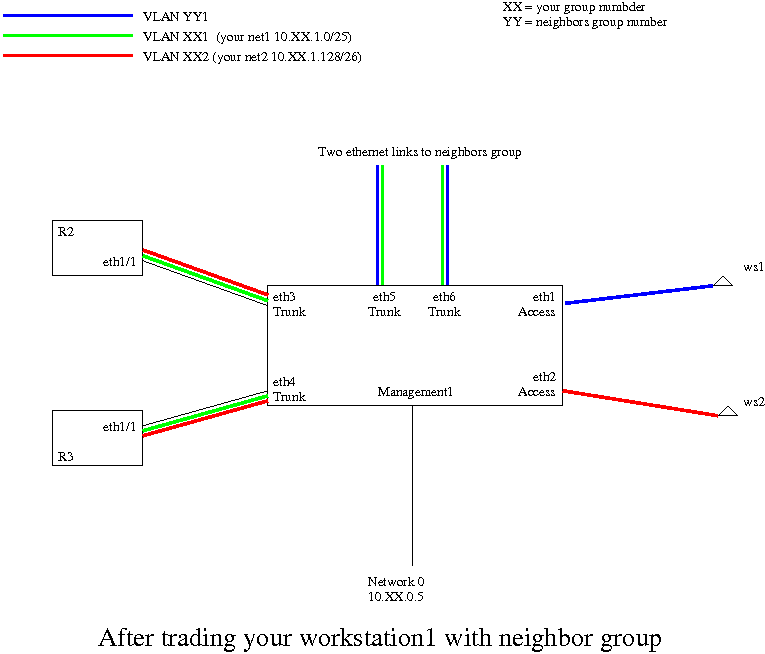 VLAN YY1
VLAN XX1 (your net1 10.XX.1.0/25)
VLAN XX2 (your net2 10.XX.1.128/26)

XX = your group numbder
YY = neighbors group number

Two ethernet links to neighbors group

R2
eth1/1

eth3
Trunk

eth5
Trunk

eth6
Trunk

eth1
Access

ws1

eth4
Trunk

Management1

eth2
Access

ws2

eth1/1
R3

Network 0
10.XX.0.5

After trading your workstation1 with neighbor group